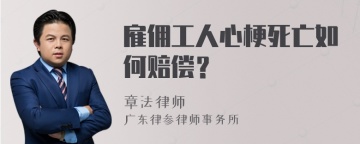 雇佣工人心梗死亡如何赔偿？

章法律师
广东律参律师事务所